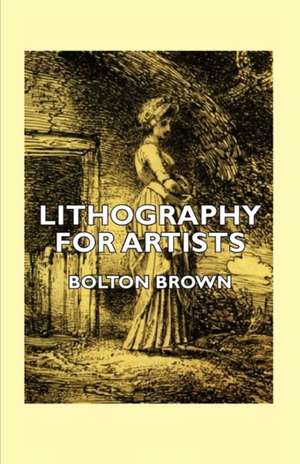 LITHOGRAPHY
FOR ARTISTS

BOLTON BROWN